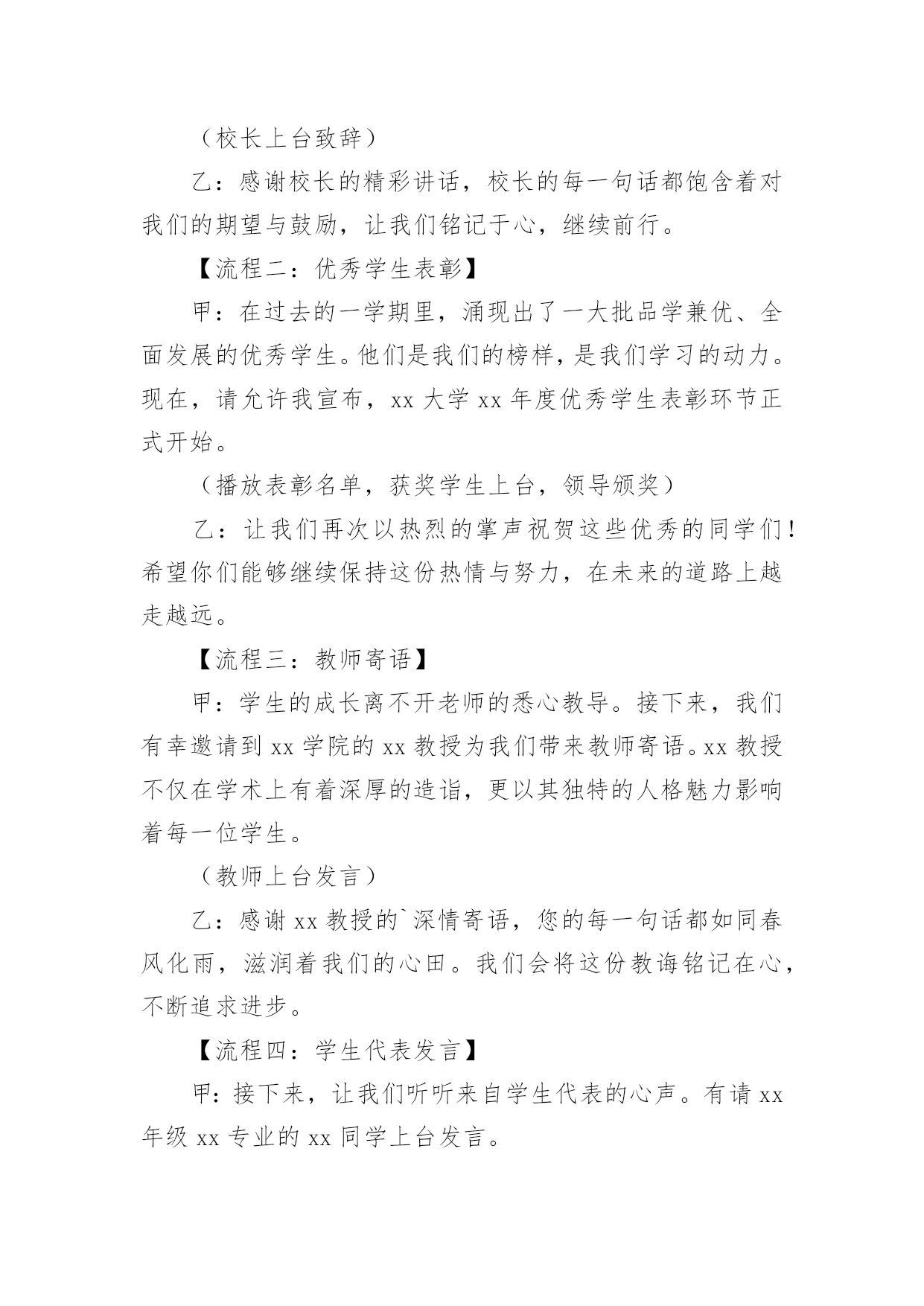 （校长上台致辞）

乙：感谢校长的精彩讲话，校长的每一句话都饱含着对我们的期望与鼓励，让我们铭记于心，继续前行。

【流程二：优秀学生表彰】

甲：在过去的一学期里，涌现出了一大批品学兼优、全面发展的优秀学生。他们是我们的榜样，是我们学习的动力。现在，请允许我宣布，xx 大学 xx 年度优秀学生表彰环节正式开始。

（播放表彰名单，获奖学生上台，领导颁奖）

乙：让我们再次以热烈的掌声祝贺这些优秀的同学们！希望你们能够继续保持这份热情与努力，在未来的道路上越走越远。

【流程三：教师寄语】

甲：学生的成长离不开老师的悉心教导。接下来，我们有幸邀请到 xx 学院的 xx 教授为我们带来教师寄语。xx 教授不仅在学术上有着深厚的造诣，更以其独特的人格魅力影响着每一位学生。

（教师上台发言）

乙：感谢 xx 教授的`深情寄语，您的每一句话都如同春风化雨，滋润着我们的心田。我们会将这份教诲铭记在心，不断追求进步。

【流程四：学生代表发言】

甲：接下来，让我们听听来自学生代表的心声。有请 xx 年级 xx 专业的 xx 同学上台发言。